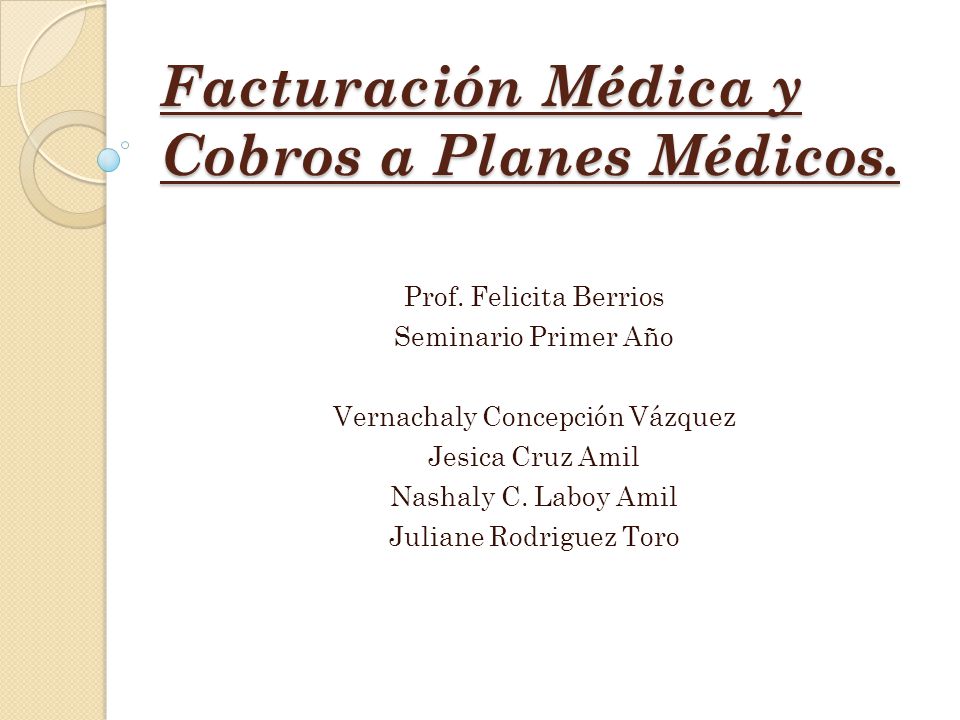 Facturación Médica y Cobros a Planes Médicos.

Prof. Felicita Berrios
Seminario Primer Año

Vernachaly Concepción Vázquez
Jesica Cruz Amil
Nashaly C. Laboy Amil
Juliane Rodriguez Toro